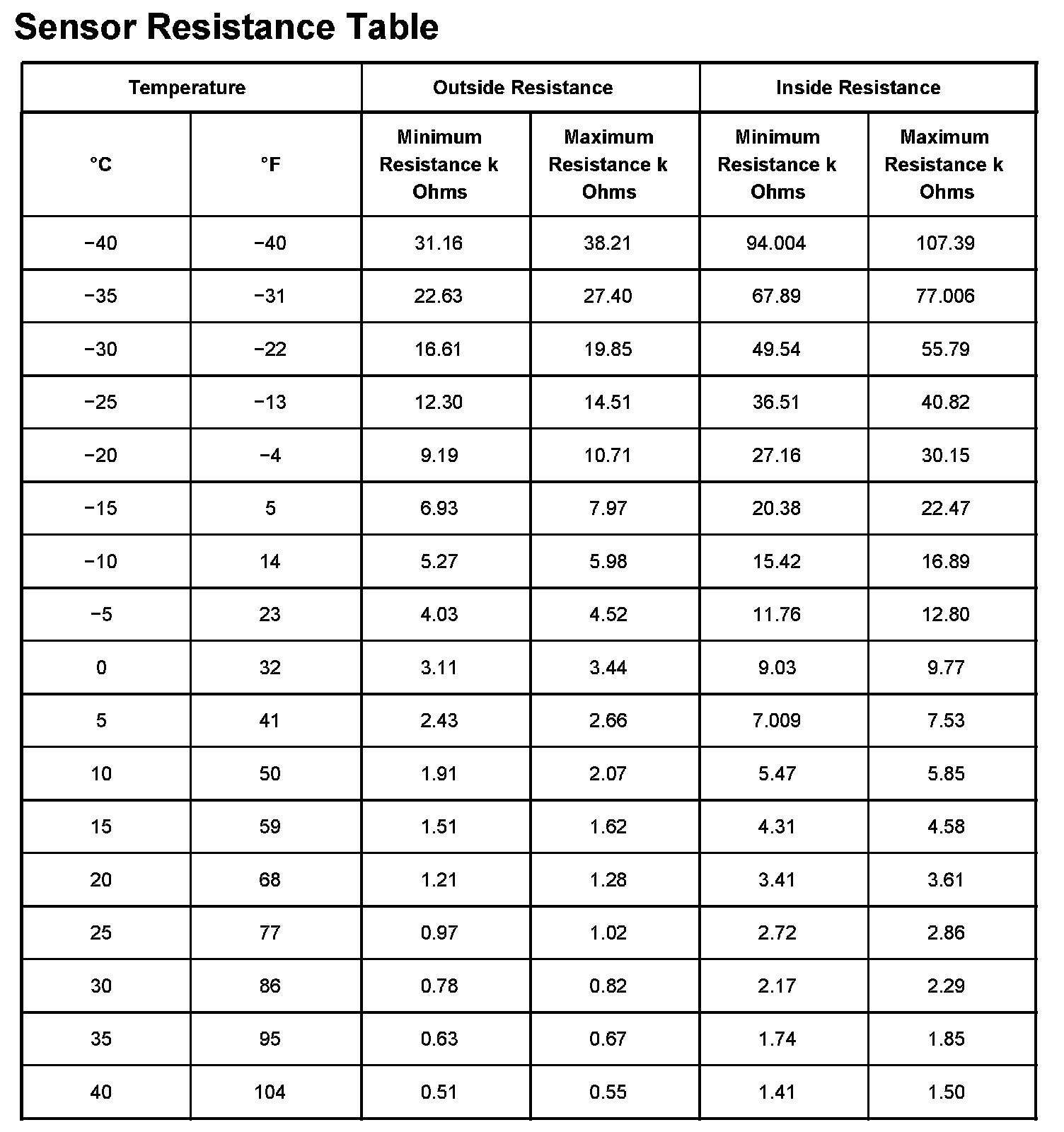 Sensor Resistance Table

| Temperature | | Outside Resistance | | Inside Resistance | |
|---|---|---|---|---|---|
| °C | °F | Minimum Resistance k Ohms | Maximum Resistance k Ohms | Minimum Resistance k Ohms | Maximum Resistance k Ohms |
| −40 | −40 | 31.16 | 38.21 | 94.004 | 107.39 |
| −35 | −31 | 22.63 | 27.40 | 67.89 | 77.006 |
| −30 | −22 | 16.61 | 19.85 | 49.54 | 55.79 |
| −25 | −13 | 12.30 | 14.51 | 36.51 | 40.82 |
| −20 | −4 | 9.19 | 10.71 | 27.16 | 30.15 |
| −15 | 5 | 6.93 | 7.97 | 20.38 | 22.47 |
| −10 | 14 | 5.27 | 5.98 | 15.42 | 16.89 |
| −5 | 23 | 4.03 | 4.52 | 11.76 | 12.80 |
| 0 | 32 | 3.11 | 3.44 | 9.03 | 9.77 |
| 5 | 41 | 2.43 | 2.66 | 7.009 | 7.53 |
| 10 | 50 | 1.91 | 2.07 | 5.47 | 5.85 |
| 15 | 59 | 1.51 | 1.62 | 4.31 | 4.58 |
| 20 | 68 | 1.21 | 1.28 | 3.41 | 3.61 |
| 25 | 77 | 0.97 | 1.02 | 2.72 | 2.86 |
| 30 | 86 | 0.78 | 0.82 | 2.17 | 2.29 |
| 35 | 95 | 0.63 | 0.67 | 1.74 | 1.85 |
| 40 | 104 | 0.51 | 0.55 | 1.41 | 1.50 |